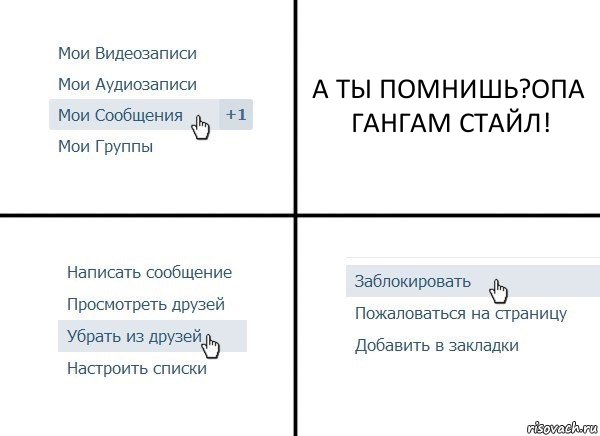 Мои Видеозаписи
Мои Аудиозаписи
Мои Сообщения +1
Мои Группы

А ТЫ ПОМНИШЬ?ОПА ГАНГАМ СТАЙЛ!

Написать сообщение
Просмотреть друзей
Убрать из друзей
Настроить списки

Заблокировать
Пожаловаться на страницу
Добавить в закладки

risovach.ru